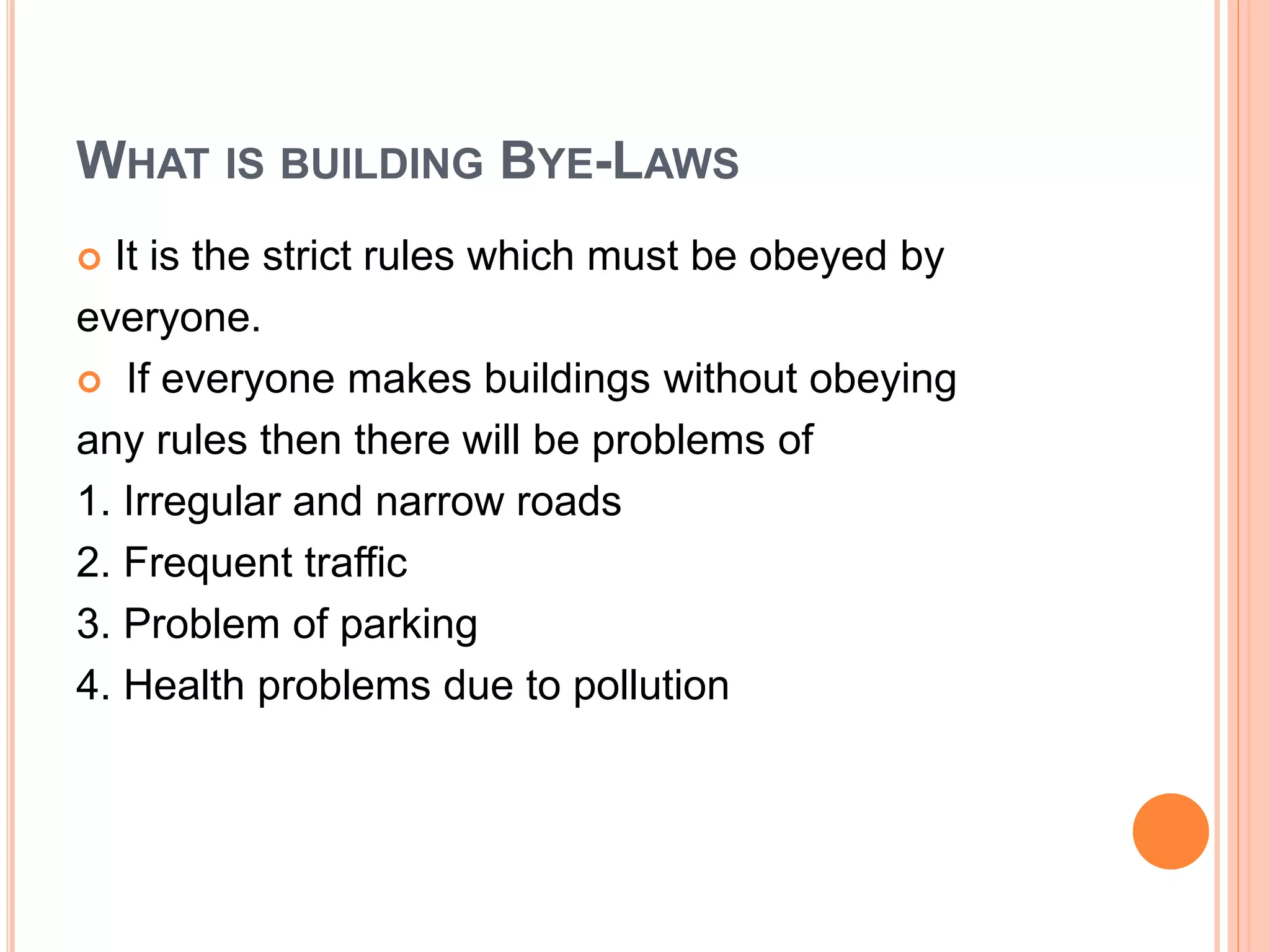 WHAT IS BUILDING BYE-LAWS

It is the strict rules which must be obeyed by everyone.

If everyone makes buildings without obeying any rules then there will be problems of

1. Irregular and narrow roads

2. Frequent traffic

3. Problem of parking

4. Health problems due to pollution